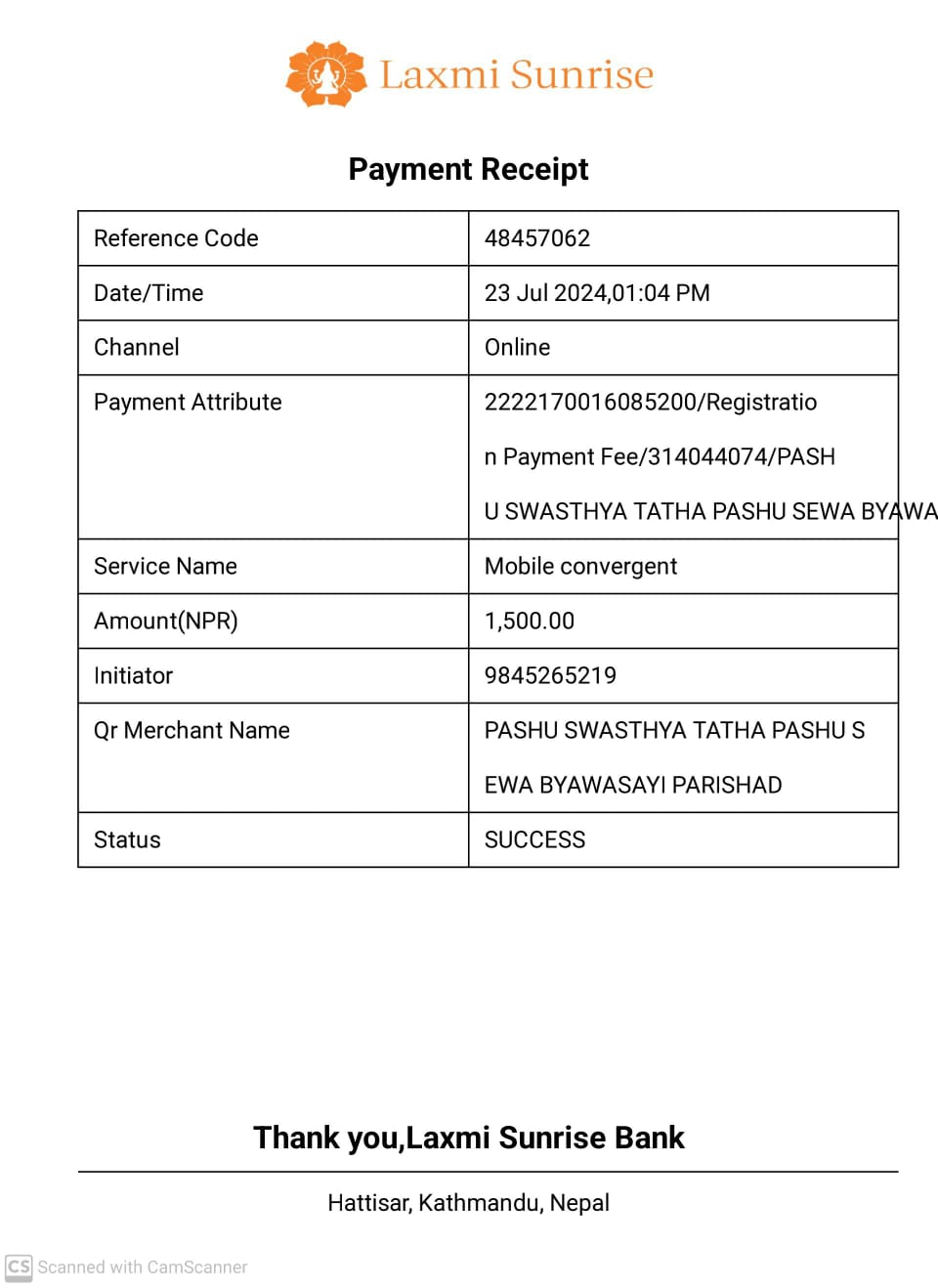 Laxmi Sunrise

Payment Receipt

| Reference Code | 48457062 |
|---|---|
| Date/Time | 23 Jul 2024,01:04 PM |
| Channel | Online |
| Payment Attribute | 2222170016085200/Registration Payment Fee/314044074/PASHU SWASTHYA TATHA PASHU SEWA BYAWA |
| Service Name | Mobile convergent |
| Amount(NPR) | 1,500.00 |
| Initiator | 9845265219 |
| Qr Merchant Name | PASHU SWASTHYA TATHA PASHU SEWA BYAWASAYI PARISHAD |
| Status | SUCCESS |

Thank you,Laxmi Sunrise Bank

Hattisar, Kathmandu, Nepal

CS Scanned with CamScanner